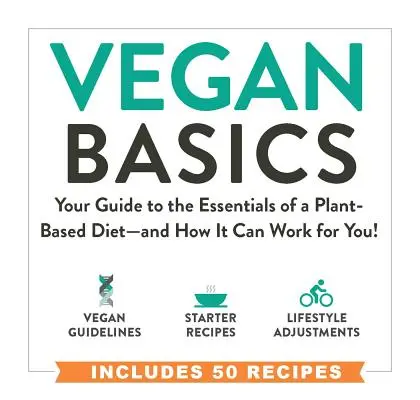 VEGAN
BASICS

Your Guide to the Essentials of a Plant-Based Diet—and How It Can Work for You!

VEGAN GUIDELINES

STARTER RECIPES

LIFESTYLE ADJUSTMENTS

INCLUDES 50 RECIPES